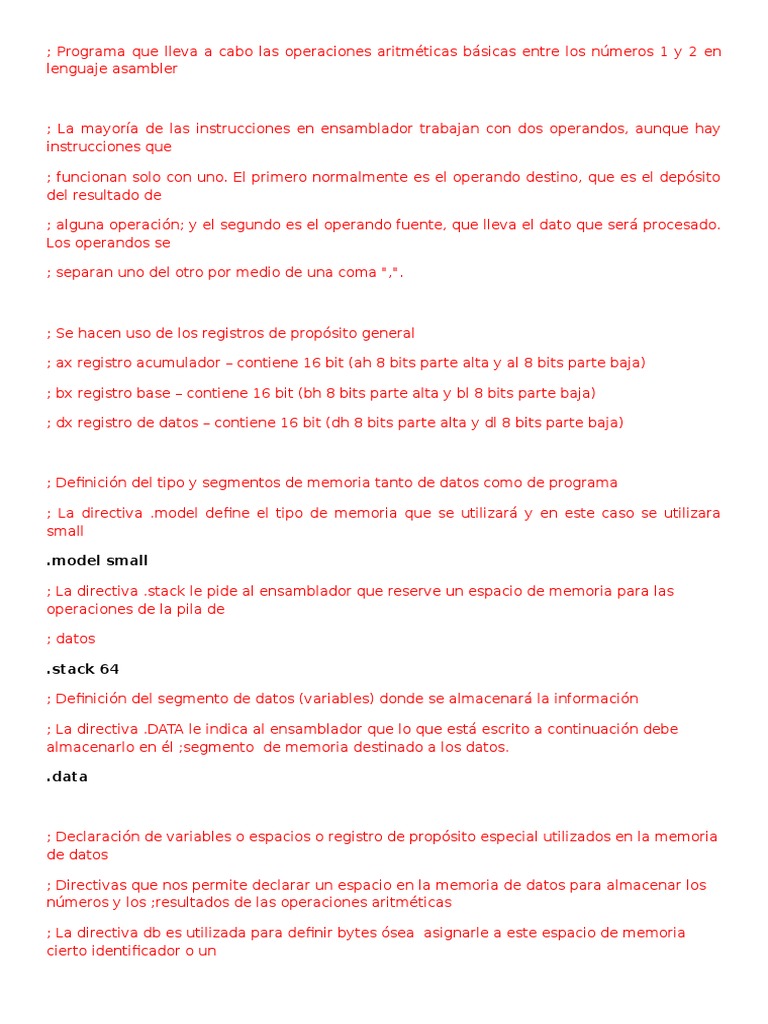 ; Programa que lleva a cabo las operaciones aritméticas básicas entre los números 1 y 2 en lenguaje asambler

; La mayoría de las instrucciones en ensamblador trabajan con dos operandos, aunque hay instrucciones que

; funcionan solo con uno. El primero normalmente es el operando destino, que es el depósito del resultado de

; alguna operación; y el segundo es el operando fuente, que lleva el dato que será procesado. Los operandos se

; separan uno del otro por medio de una coma ",".

; Se hacen uso de los registros de propósito general

; ax registro acumulador – contiene 16 bit (ah 8 bits parte alta y al 8 bits parte baja)

; bx registro base – contiene 16 bit (bh 8 bits parte alta y bl 8 bits parte baja)

; dx registro de datos – contiene 16 bit (dh 8 bits parte alta y dl 8 bits parte baja)

; Definición del tipo y segmentos de memoria tanto de datos como de programa

; La directiva .model define el tipo de memoria que se utilizará y en este caso se utilizara small

.model small

; La directiva .stack le pide al ensamblador que reserve un espacio de memoria para las operaciones de la pila de

; datos

.stack 64

; Definición del segmento de datos (variables) donde se almacenará la información

; La directiva .DATA le indica al ensamblador que lo que está escrito a continuación debe almacenarlo en él ;segmento de memoria destinado a los datos.

.data

; Declaración de variables o espacios o registro de propósito especial utilizados en la memoria de datos

; Directivas que nos permite declarar un espacio en la memoria de datos para almacenar los números y los ;resultados de las operaciones aritméticas

; La directiva db es utilizada para definir bytes ósea asignarle a este espacio de memoria cierto identificador o un